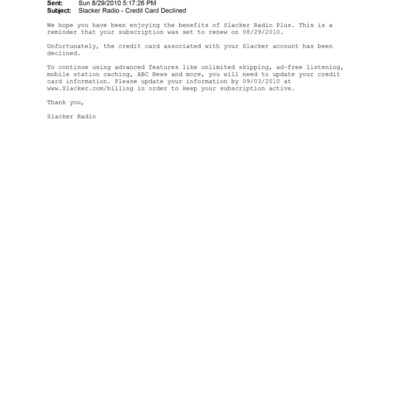 Sent: Sun 8/29/2010 5:17:26 PM
Subject: Slacker Radio - Credit Card Declined

We hope you have been enjoying the benefits of Slacker Radio Plus. This is a reminder that your subscription was set to renew on 08/29/2010.

Unfortunately, the credit card associated with your Slacker account has been declined.

To continue using advanced features like unlimited skipping, ad-free listening, mobile station caching, ABC News and more, you will need to update your credit card information. Please update your information by 09/03/2010 at www.Slacker.com/billing in order to keep your subscription active.

Thank you,

Slacker Radio